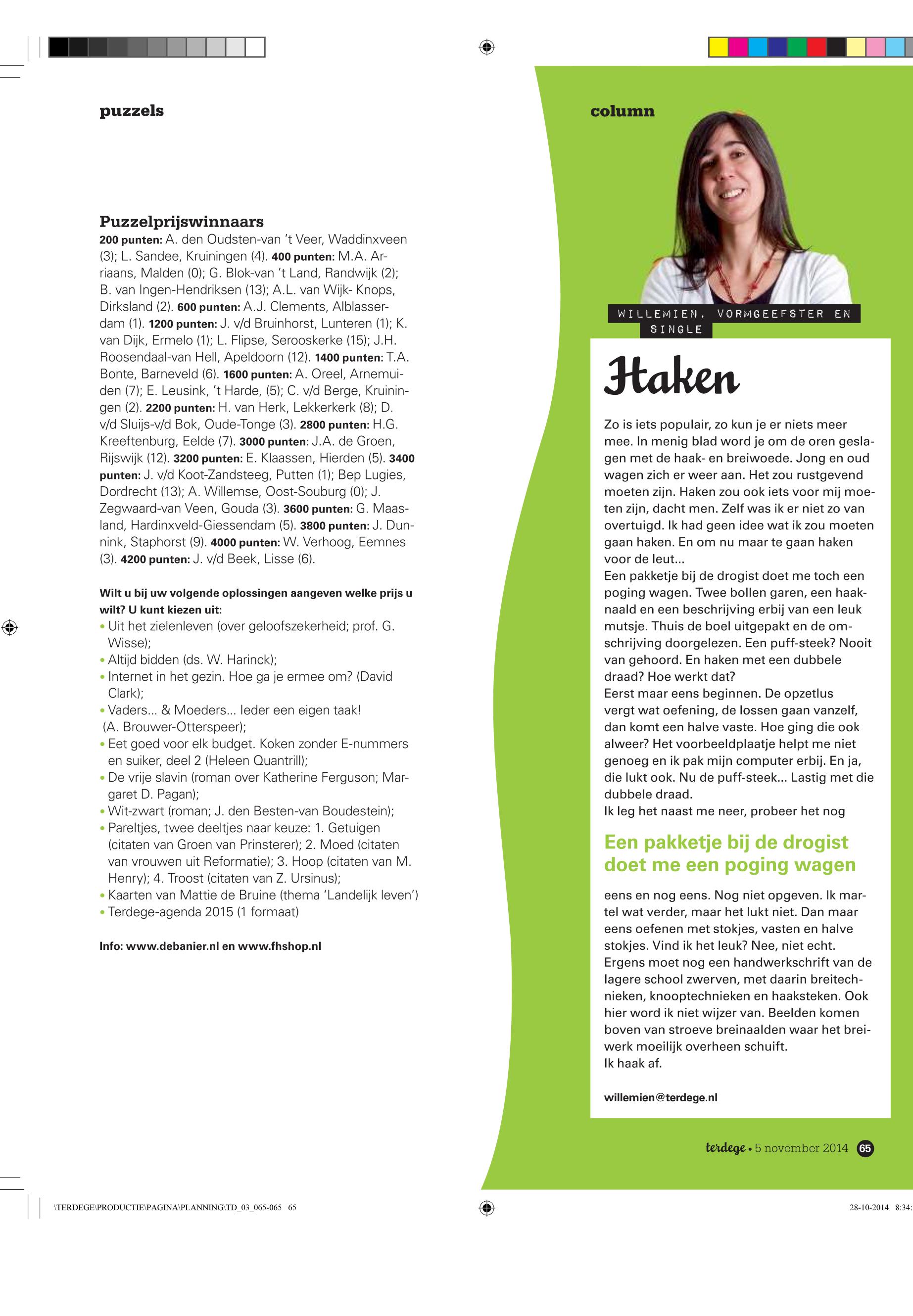 puzzels

Puzzelprijswinnaars
200 punten: A. den Oudsten-van 't Veer, Waddinxveen (3); L. Sandee, Kruiningen (4). 400 punten: M.A. Arriaans, Malden (0); G. Blok-van 't Land, Randwijk (2); B. van Ingen-Hendriksen (13); A.L. van Wijk- Knops, Dirksland (2). 600 punten: A.J. Clements, Alblasserdam (1). 1200 punten: J. v/d Bruinhorst, Lunteren (1); K. van Dijk, Ermelo (1); L. Flipse, Serooskerke (15); J.H. Roosendaal-van Hell, Apeldoorn (12). 1400 punten: T.A. Bonte, Barneveld (6). 1600 punten: A. Oreel, Arnemuiden (7); E. Leusink, 't Harde, (5); C. v/d Berge, Kruiningen (2). 2200 punten: H. van Herk, Lekkerkerk (8); D. v/d Sluijs-v/d Bok, Oude-Tonge (3). 2800 punten: H.G. Kreeftenburg, Eelde (7). 3000 punten: J.A. de Groen, Rijswijk (12). 3200 punten: E. Klaassen, Hierden (5). 3400 punten: J. v/d Koot-Zandsteeg, Putten (1); Bep Lugies, Dordrecht (13); A. Willemse, Oost-Souburg (0); J. Zegwaard-van Veen, Gouda (3). 3600 punten: G. Maasland, Hardinxveld-Giessendam (5). 3800 punten: J. Dunnink, Staphorst (9). 4000 punten: W. Verhoog, Eemnes (3). 4200 punten: J. v/d Beek, Lisse (6).

Wilt u bij uw volgende oplossingen aangeven welke prijs u wilt? U kunt kiezen uit:
• Uit het zielenleven (over geloofszekerheid; prof. G. Wisse);
• Altijd bidden (ds. W. Harinck);
• Internet in het gezin. Hoe ga je ermee om? (David Clark);
• Vaders... & Moeders... Ieder een eigen taak! (A. Brouwer-Otterspeer);
• Eet goed voor elk budget. Koken zonder E-nummers en suiker, deel 2 (Heleen Quantrill);
• De vrije slavin (roman over Katherine Ferguson; Margaret D. Pagan);
• Wit-zwart (roman; J. den Besten-van Boudestein);
• Pareltjes, twee deeltjes naar keuze: 1. Getuigen (citaten van Groen van Prinsterer); 2. Moed (citaten van vrouwen uit Reformatie); 3. Hoop (citaten van M. Henry); 4. Troost (citaten van Z. Ursinus);
• Kaarten van Mattie de Bruine (thema 'Landelijk leven')
• Terdege-agenda 2015 (1 formaat)

Info: www.debanier.nl en www.fhshop.nl

column

WILLEMIEN, VORMGEEFSTER EN SINGLE

Haken

Zo is iets populair, zo kun je er niets meer mee. In menig blad word je om de oren geslagen met de haak- en breiwoede. Jong en oud wagen zich er weer aan. Het zou rustgevend moeten zijn. Haken zou ook iets voor mij moeten zijn, dacht men. Zelf was ik er niet zo van overtuigd. Ik had geen idee wat ik zou moeten gaan haken. En om nu maar te gaan haken voor de leut...
Een pakketje bij de drogist doet me toch een poging wagen. Twee bollen garen, een haaknaald en een beschrijving erbij van een leuk mutsje. Thuis de boel uitgepakt en de omschrijving doorgelezen. Een puff-steek? Nooit van gehoord. En haken met een dubbele draad? Hoe werkt dat?
Eerst maar eens beginnen. De opzetlus vergt wat oefening, de lossen gaan vanzelf, dan komt een halve vaste. Hoe ging die ook alweer? Het voorbeeldplaatje helpt me niet genoeg en ik pak mijn computer erbij. En ja, die lukt ook. Nu de puff-steek... Lastig met die dubbele draad.
Ik leg het naast me neer, probeer het nog

Een pakketje bij de drogist doet me een poging wagen

eens en nog eens. Nog niet opgeven. Ik martel wat verder, maar het lukt niet. Dan maar eens oefenen met stokjes, vasten en halve stokjes. Vind ik het leuk? Nee, niet echt. Ergens moet nog een handwerkschrift van de lagere school zwerven, met daarin breitechnieken, knooptechnieken en haaksteken. Ook hier word ik niet wijzer van. Beelden komen boven van stroeve breinaalden waar het breiwerk moeilijk overheen schuift.
Ik haak af.

willemien@terdege.nl

terdege • 5 november 2014 65

\TERDEGE\PRODUCTIE\PAGINA\PLANNING\TD_03_065-065 65

28-10-2014 8:34: